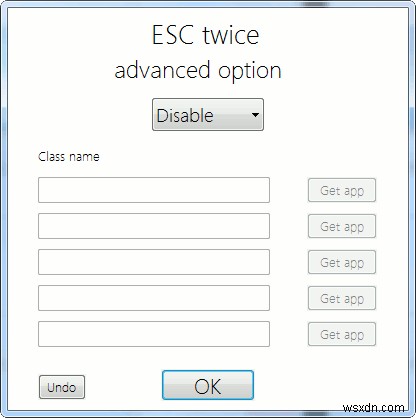 ESC twice
advanced option

Disable

Class name

Get app

Get app

Get app

Get app

Get app

Undo

OK

wsxdn.com